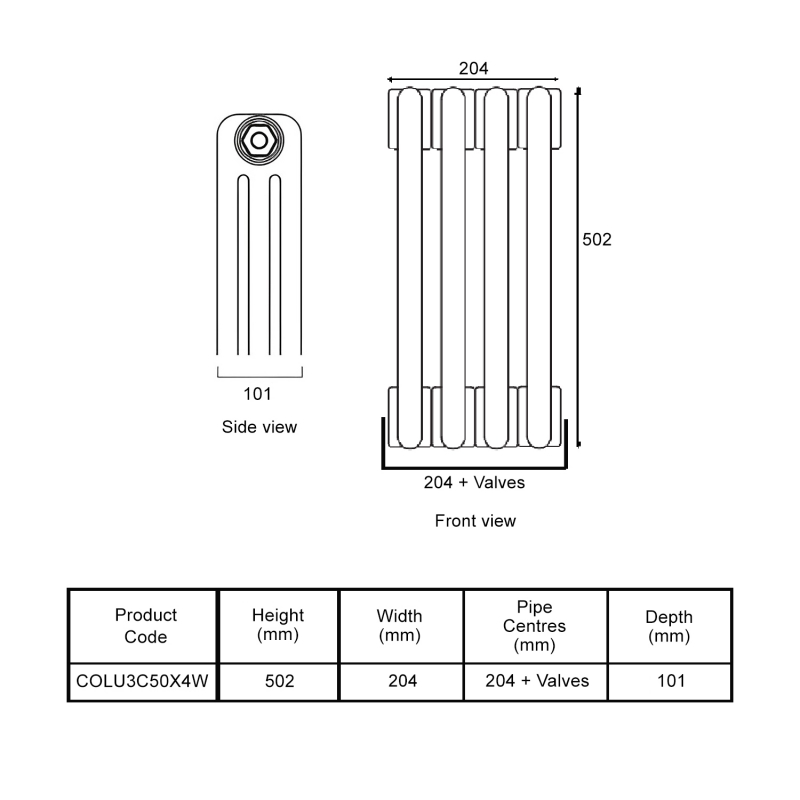 101

Side view

204

502

204 + Valves

Front view

| Product Code | Height (mm) | Width (mm) | Pipe Centres (mm) | Depth (mm) |
|---|---|---|---|---|
| COLU3C50X4W | 502 | 204 | 204 + Valves | 101 |